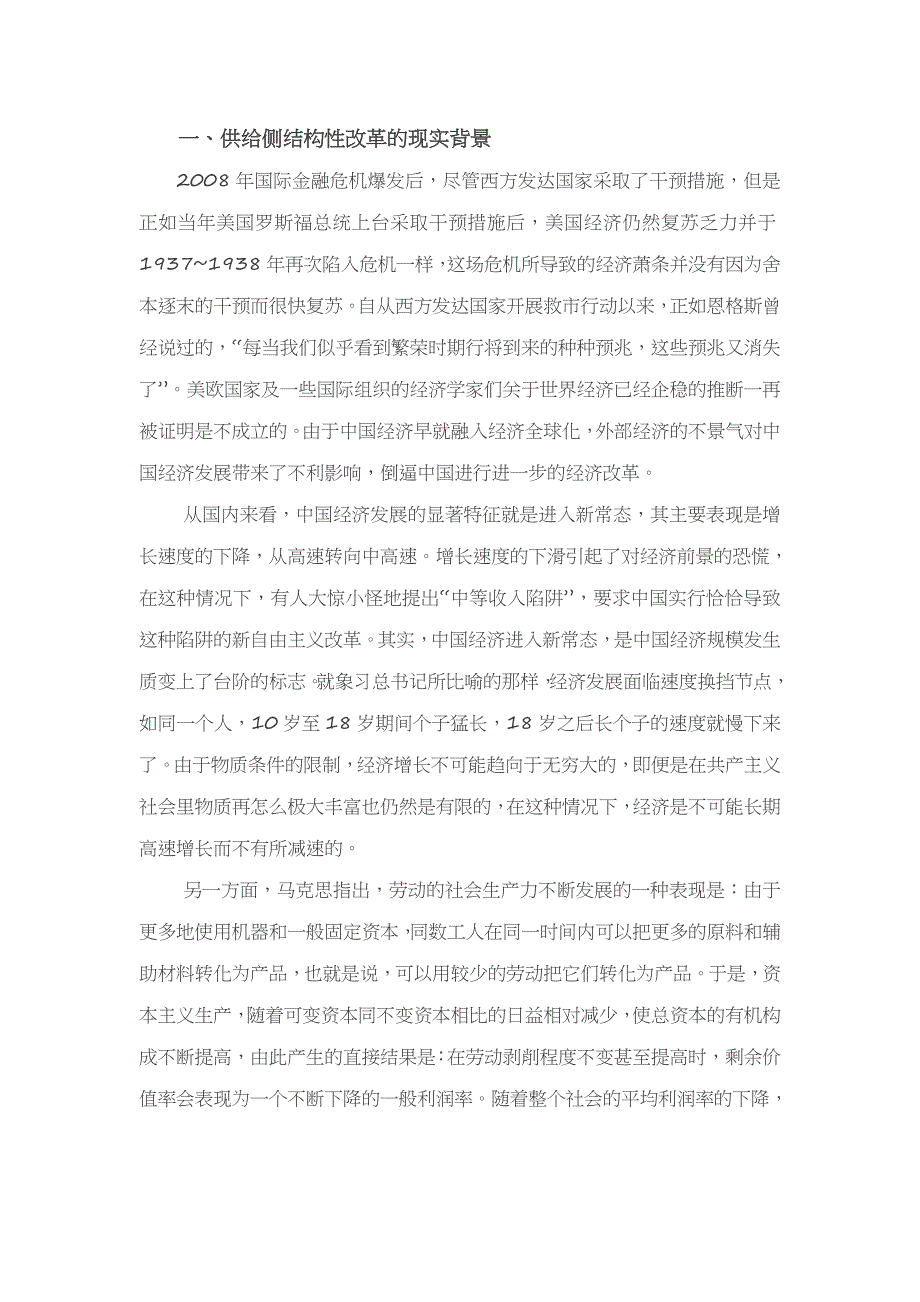 一、供给侧结构性改革的现实背景

2008 年国际金融危机爆发后，尽管西方发达国家采取了干预措施，但是正如当年美国罗斯福总统上台采取干预措施后，美国经济仍然复苏乏力并于 1937~1938 年再次陷入危机一样，这场危机所导致的经济萧条并没有因为舍本逐末的干预而很快复苏。自从西方发达国家开展救市行动以来，正如恩格斯曾经说过的，“每当我们似乎看到繁荣时期行将到来的种种预兆，这些预兆又消失了”。美欧国家及一些国际组织的经济学家们关于世界经济已经企稳的推断一再被证明是不成立的。由于中国经济早就融入经济全球化，外部经济的不景气对中国经济发展带来了不利影响，倒逼中国进行进一步的经济改革。

从国内来看，中国经济发展的显著特征就是进入新常态，其主要表现是增长速度的下降，从高速转向中高速。增长速度的下滑引起了对经济前景的恐慌，在这种情况下，有人大惊小怪地提出“中等收入陷阱”，要求中国实行恰恰导致这种陷阱的新自由主义改革。其实，中国经济进入新常态，是中国经济规模发生质变上了台阶的标志，就象习总书记所比喻的那样，经济发展面临速度换挡节点，如同一个人，10 岁至 18 岁期间个子猛长，18 岁之后长个子的速度就慢下来了。由于物质条件的限制，经济增长不可能趋向于无穷大的，即便是在共产主义社会里物质再怎么极大丰富也仍然是有限的，在这种情况下，经济是不可能长期高速增长而不有所减速的。

另一方面，马克思指出，劳动的社会生产力不断发展的一种表现是：由于更多地使用机器和一般固定资本，同数工人在同一时间内可以把更多的原料和辅助材料转化为产品，也就是说，可以用较少的劳动把它们转化为产品。于是，资本主义生产，随着可变资本同不变资本相比的日益相对减少，使总资本的有机构成不断提高，由此产生的直接结果是：在劳动剥削程度不变甚至提高时，剩余价值率会表现为一个不断下降的一般利润率。随着整个社会的平均利润率的下降，